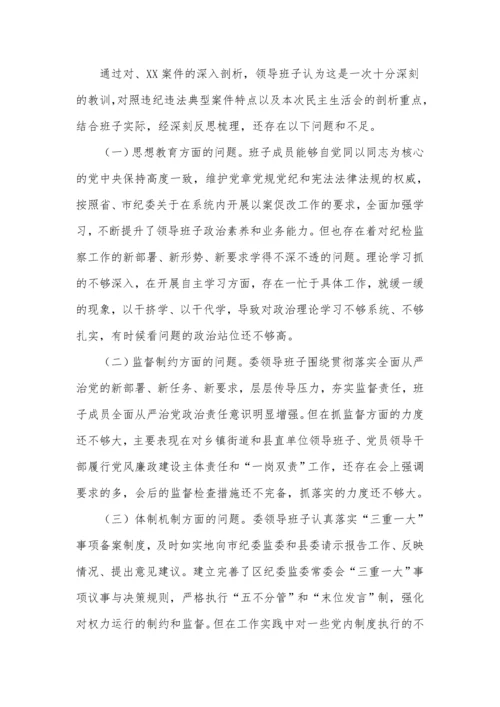 通过对、XX案件的深入剖析，领导班子认为这是一次十分深刻的教训，对照违纪违法典型案件特点以及本次民主生活会的剖析重点，结合班子实际，经深刻反思梳理，还存在以下问题和不足。

（一）思想教育方面的问题。班子成员能够自觉同以同志为核心的党中央保持高度一致，维护党章党规党纪和宪法法律法规的权威，按照省、市纪委关于在系统内开展以案促改工作的要求，全面加强学习，不断提升了领导班子政治素养和业务能力。但也存在着对纪检监察工作的新部署、新形势、新要求学得不深不透的问题。理论学习抓的不够深入，在开展自主学习方面，存在一忙于具体工作，就缓一缓的现象，以干挤学、以干代学，导致对政治理论学习不够系统、不够扎实，有时候看问题的政治站位还不够高。

（二）监督制约方面的问题。委领导班子围绕贯彻落实全面从严治党的新部署、新任务、新要求，层层传导压力，夯实监督责任，班子成员全面从严治党政治责任意识明显增强。但在抓监督方面的力度还不够大，主要表现在对乡镇街道和县直单位领导班子、党员领导干部履行党风廉政建设主体责任和“一岗双责”工作，还存在会上强调要求的多，会后的监督检查措施还不完备，抓落实的力度还不够大。

（三）体制机制方面的问题。委领导班子认真落实“三重一大”事项备案制度，及时如实地向市纪委监委和县委请示报告工作、反映情况、提出意见建议。建立完善了区纪委监委常委会“三重一大”事项议事与决策规则，严格执行“五不分管”和“末位发言”制，强化对权力运行的制约和监督。但在工作实践中对一些党内制度执行的不